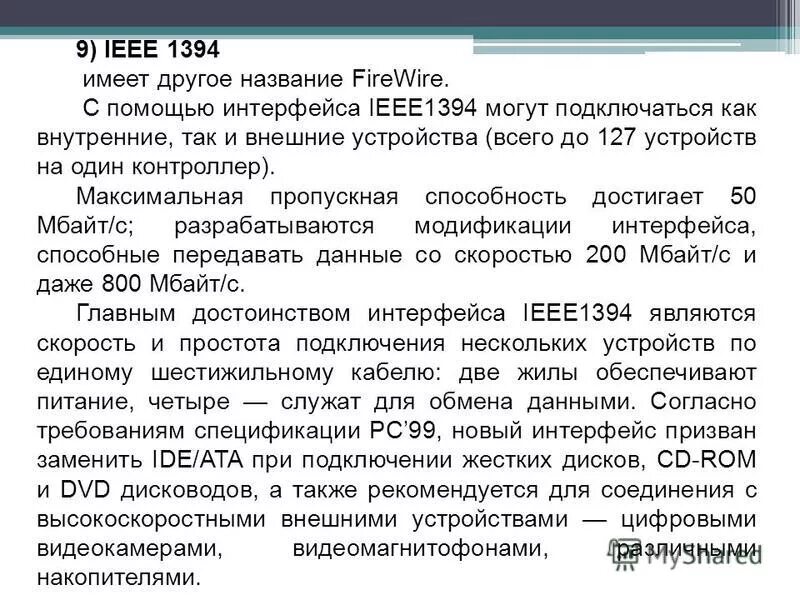 9) IEEE 1394

имеет другое название FireWire.

С помощью интерфейса IEEE1394 могут подключаться как внутренние, так и внешние устройства (всего до 127 устройств на один контроллер).

Максимальная пропускная способность достигает 50 Мбайт/с; разрабатываются модификации интерфейса, способные передавать данные со скоростью 200 Мбайт/с и даже 800 Мбайт/с.

Главным достоинством интерфейса IEEE1394 являются скорость и простота подключения нескольких устройств по единому шестижильному кабелю: две жилы обеспечивают питание, четыре — служат для обмена данными. Согласно требованиям спецификации PC'99, новый интерфейс призван заменить IDE/ATA при подключении жестких дисков, CD-ROM и DVD дисководов, а также рекомендуется для соединения с высокоскоростными внешними устройствами — цифровыми видеокамерами, видеомагнитофонами, различными накопителями.

MyShared